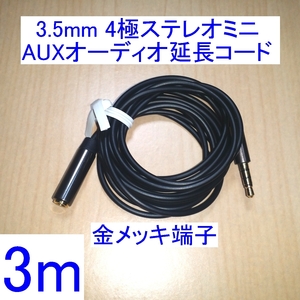 3.5mm 4極ステレオミニ
AUXオーディオ延長コード

金メッキ端子

3m